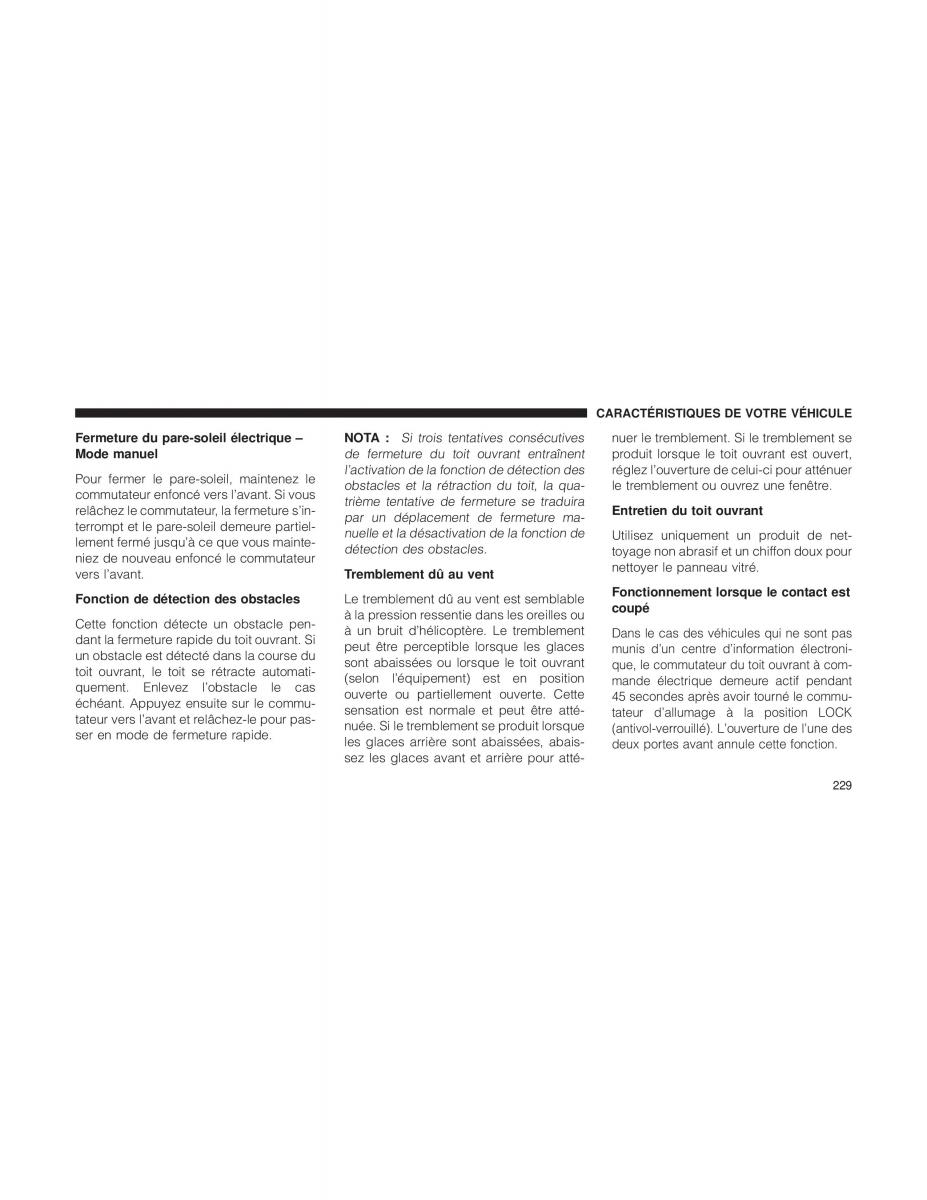 CARACTÉRISTIQUES DE VOTRE VÉHICULE

Fermeture du pare-soleil électrique – Mode manuel

Pour fermer le pare-soleil, maintenez le commutateur enfoncé vers l'avant. Si vous relâchez le commutateur, la fermeture s'interrompt et le pare-soleil demeure partiellement fermé jusqu'à ce que vous mainteniez de nouveau enfoncé le commutateur vers l'avant.

Fonction de détection des obstacles

Cette fonction détecte un obstacle pendant la fermeture rapide du toit ouvrant. Si un obstacle est détecté dans la course du toit ouvrant, le toit se rétracte automatiquement. Enlevez l'obstacle le cas échéant. Appuyez ensuite sur le commutateur vers l'avant et relâchez-le pour passer en mode de fermeture rapide.

NOTA : Si trois tentatives consécutives de fermeture du toit ouvrant entraînent l'activation de la fonction de détection des obstacles et la rétraction du toit, la quatrième tentative de fermeture se traduira par un déplacement de fermeture manuelle et la désactivation de la fonction de détection des obstacles.

Tremblement dû au vent

Le tremblement dû au vent est semblable à la pression ressentie dans les oreilles ou à un bruit d'hélicoptère. Le tremblement peut être perceptible lorsque les glaces sont abaissées ou lorsque le toit ouvrant (selon l'équipement) est en position ouverte ou partiellement ouverte. Cette sensation est normale et peut être atténuée. Si le tremblement se produit lorsque les glaces arrière sont abaissées, abaissez les glaces avant et arrière pour atténuer le tremblement. Si le tremblement se produit lorsque le toit ouvrant est ouvert, réglez l'ouverture de celui-ci pour atténuer le tremblement ou ouvrez une fenêtre.

Entretien du toit ouvrant

Utilisez uniquement un produit de nettoyage non abrasif et un chiffon doux pour nettoyer le panneau vitré.

Fonctionnement lorsque le contact est coupé

Dans le cas des véhicules qui ne sont pas munis d'un centre d'information électronique, le commutateur du toit ouvrant à commande électrique demeure actif pendant 45 secondes après avoir tourné le commutateur d'allumage à la position LOCK (antivol-verrouillé). L'ouverture de l'une des deux portes avant annule cette fonction.

229